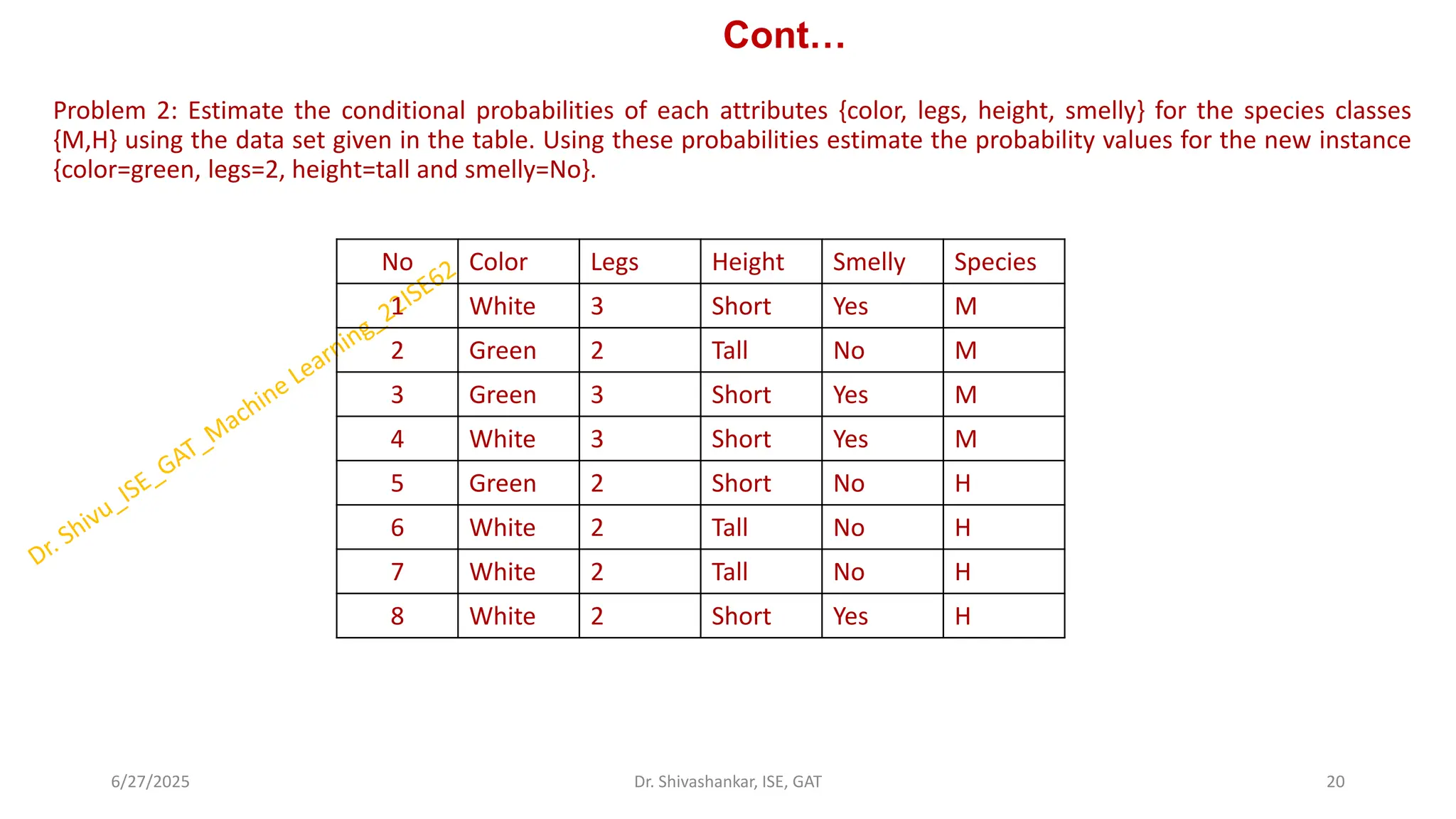 Cont…

Problem 2: Estimate the conditional probabilities of each attributes {color, legs, height, smelly} for the species classes {M,H} using the data set given in the table. Using these probabilities estimate the probability values for the new instance {color=green, legs=2, height=tall and smelly=No}.

| No | Color | Legs | Height | Smelly | Species |
|---|---|---|---|---|---|
| 1 | White | 3 | Short | Yes | M |
| 2 | Green | 2 | Tall | No | M |
| 3 | Green | 3 | Short | Yes | M |
| 4 | White | 3 | Short | Yes | M |
| 5 | Green | 2 | Short | No | H |
| 6 | White | 2 | Tall | No | H |
| 7 | White | 2 | Tall | No | H |
| 8 | White | 2 | Short | Yes | H |

Dr. Shivu_ISE_GAT_Machine Learning_21ISE62

6/27/2025
Dr. Shivashankar, ISE, GAT
20